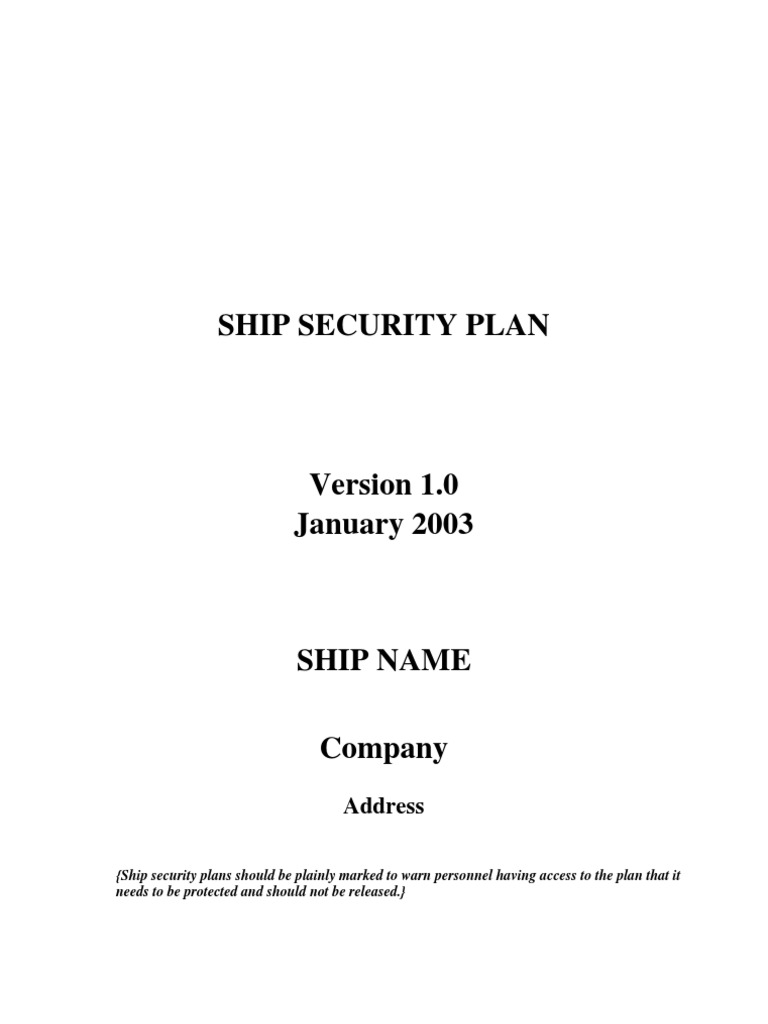 SHIP SECURITY PLAN

Version 1.0
January 2003

SHIP NAME

Company

Address

{Ship security plans should be plainly marked to warn personnel having access to the plan that it needs to be protected and should not be released.}